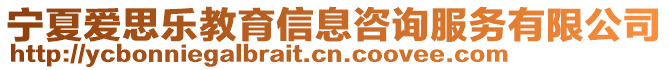 宁夏爱思乐教育信息咨询服务有限公司
http://ycbonniegalbrait.cn.coovee.com